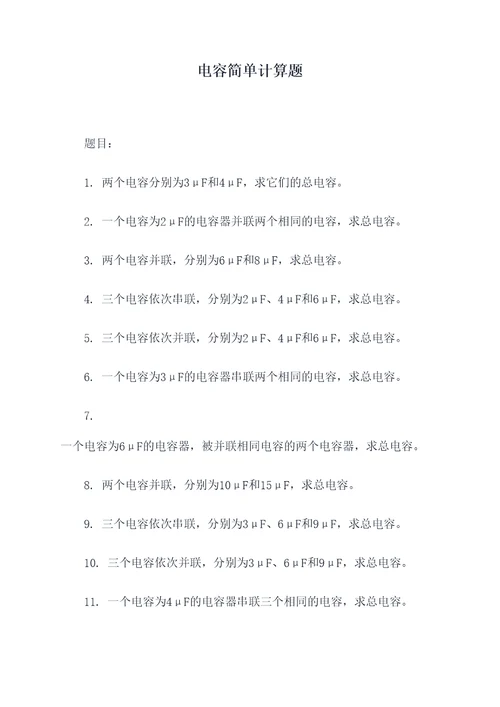 电容简单计算题

题目：

1. 两个电容分别为3μF和4μF，求它们的总电容。

2. 一个电容为2μF的电容器并联两个相同的电容，求总电容。

3. 两个电容并联，分别为6μF和8μF，求总电容。

4. 三个电容依次串联，分别为2μF、4μF和6μF，求总电容。

5. 三个电容依次并联，分别为2μF、4μF和6μF，求总电容。

6. 一个电容为3μF的电容器串联两个相同的电容，求总电容。

7.

一个电容为6μF的电容器，被并联相同电容的两个电容器，求总电容。

8. 两个电容并联，分别为10μF和15μF，求总电容。

9. 三个电容依次串联，分别为3μF、6μF和9μF，求总电容。

10. 三个电容依次并联，分别为3μF、6μF和9μF，求总电容。

11. 一个电容为4μF的电容器串联三个相同的电容，求总电容。